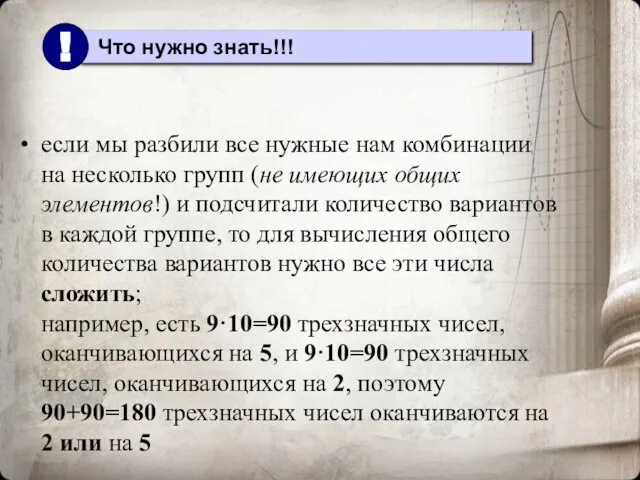 !

Что нужно знать!!!

• если мы разбили все нужные нам комбинации на несколько групп (не имеющих общих элементов!) и подсчитали количество вариантов в каждой группе, то для вычисления общего количества вариантов нужно все эти числа сложить;
например, есть $9 \cdot 10=90$ трехзначных чисел, оканчивающихся на 5, и $9 \cdot 10=90$ трехзначных чисел, оканчивающихся на 2, поэтому $90+90=180$ трехзначных чисел оканчиваются на 2 или на 5